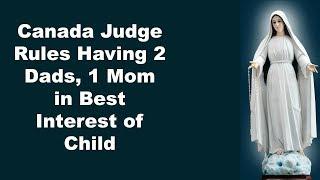 Canada Judge Rules Having 2 Dads, 1 Mom in Best Interest of Child